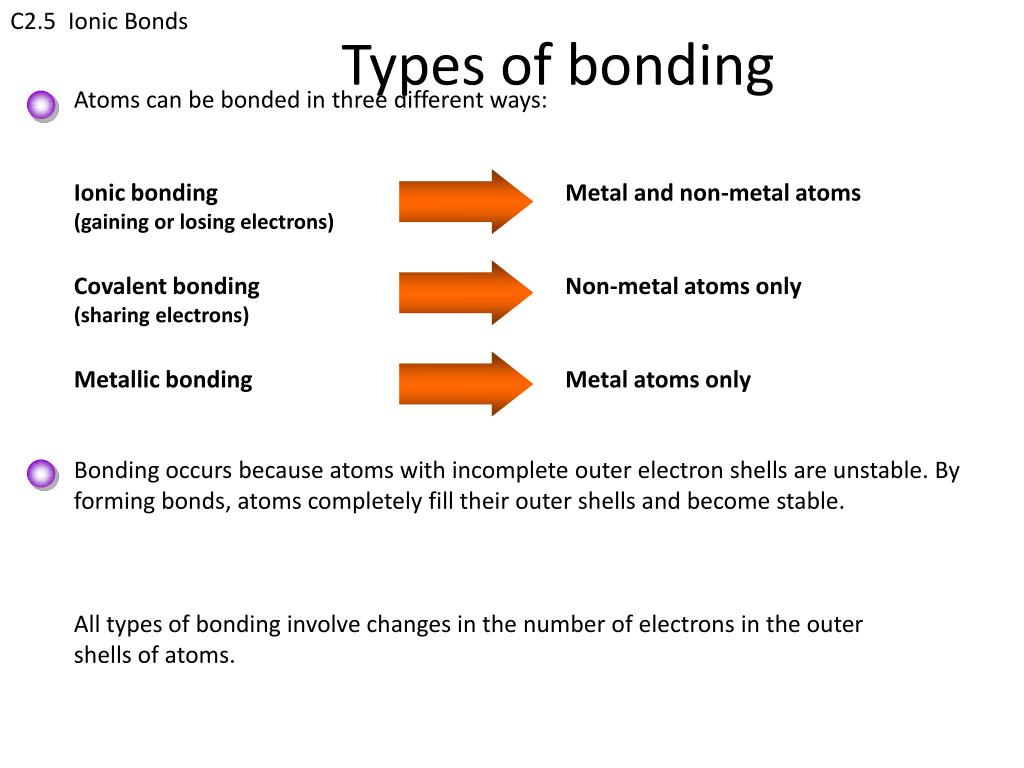 C2.5 Ionic Bonds

Types of bonding

Atoms can be bonded in three different ways:

Ionic bonding
(gaining or losing electrons)

Metal and non-metal atoms

Covalent bonding
(sharing electrons)

Non-metal atoms only

Metallic bonding

Metal atoms only

Bonding occurs because atoms with incomplete outer electron shells are unstable. By forming bonds, atoms completely fill their outer shells and become stable.

All types of bonding involve changes in the number of electrons in the outer shells of atoms.